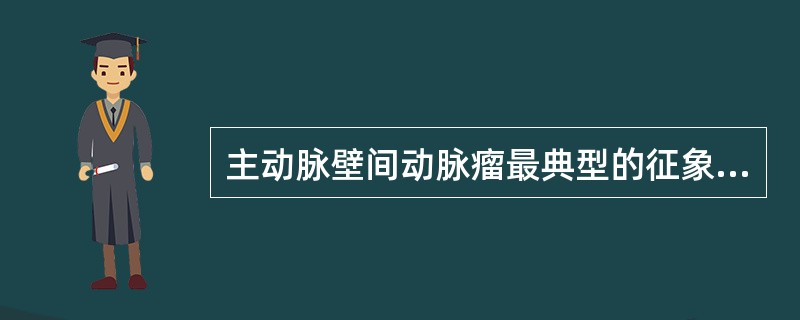 主动脉壁间动脉瘤最典型的征象...